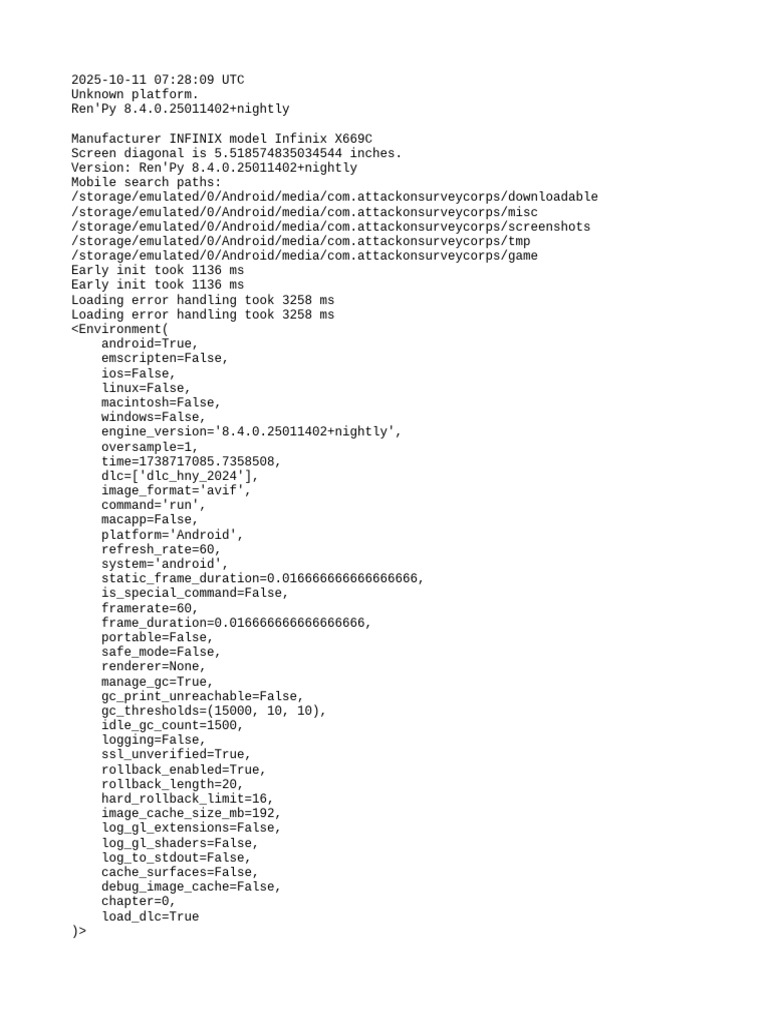 2025-10-11 07:28:09 UTC
Unknown platform.
Ren'Py 8.4.0.25011402+nightly

Manufacturer INFINIX model Infinix X669C
Screen diagonal is 5.518574835034544 inches.
Version: Ren'Py 8.4.0.25011402+nightly
Mobile search paths:
/storage/emulated/0/Android/media/com.attackonsurveycorps/downloadable
/storage/emulated/0/Android/media/com.attackonsurveycorps/misc
/storage/emulated/0/Android/media/com.attackonsurveycorps/screenshots
/storage/emulated/0/Android/media/com.attackonsurveycorps/tmp
/storage/emulated/0/Android/media/com.attackonsurveycorps/game
Early init took 1136 ms
Early init took 1136 ms
Loading error handling took 3258 ms
Loading error handling took 3258 ms
<Environment(
    android=True,
    emscripten=False,
    ios=False,
    linux=False,
    macintosh=False,
    windows=False,
    engine_version='8.4.0.25011402+nightly',
    oversample=1,
    time=1738717085.7358508,
    dlc=['dlc_hny_2024'],
    image_format='avif',
    command='run',
    macapp=False,
    platform='Android',
    refresh_rate=60,
    system='android',
    static_frame_duration=0.016666666666666666,
    is_special_command=False,
    framerate=60,
    frame_duration=0.016666666666666666,
    portable=False,
    safe_mode=False,
    renderer=None,
    manage_gc=True,
    gc_print_unreachable=False,
    gc_thresholds=(15000, 10, 10),
    idle_gc_count=1500,
    logging=False,
    ssl_unverified=True,
    rollback_enabled=True,
    rollback_length=20,
    hard_rollback_limit=16,
    image_cache_size_mb=192,
    log_gl_extensions=False,
    log_gl_shaders=False,
    log_to_stdout=False,
    cache_surfaces=False,
    debug_image_cache=False,
    chapter=0,
    load_dlc=True
)>